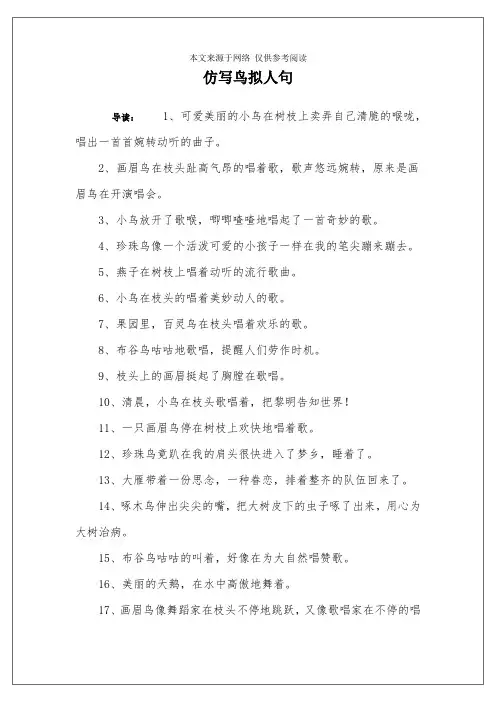 本文来源于网络 仅供参考阅读

仿写鸟拟人句

导读： 1、可爱美丽的小鸟在树枝上卖弄自己清脆的喉咙，唱出一首首婉转动听的曲子。

2、画眉鸟在枝头趾高气昂的唱着歌，歌声悠远婉转，原来是画眉鸟在开演唱会。

3、小鸟放开了歌喉，唧唧喳喳地唱起了一首奇妙的歌。

4、珍珠鸟像一个活泼可爱的小孩子一样在我的笔尖蹦来蹦去。

5、燕子在树枝上唱着动听的流行歌曲。

6、小鸟在枝头的唱着美妙动人的歌。

7、果园里，百灵鸟在枝头唱着欢乐的歌。

8、布谷鸟咕咕地歌唱，提醒人们劳作时机。

9、枝头上的画眉挺起了胸膛在歌唱。

10、清晨，小鸟在枝头歌唱着，把黎明告知世界！

11、一只画眉鸟停在树枝上欢快地唱着歌。

12、珍珠鸟竟趴在我的肩头很快进入了梦乡，睡着了。

13、大雁带着一份思念，一种眷恋，排着整齐的队伍回来了。

14、啄木鸟伸出尖尖的嘴，把大树皮下的虫子啄了出来，用心为大树治病。

15、布谷鸟咕咕的叫着，好像在为大自然唱赞歌。

16、美丽的天鹅，在水中高傲地舞着。

17、画眉鸟像舞蹈家在枝头不停地跳跃，又像歌唱家在不停的唱